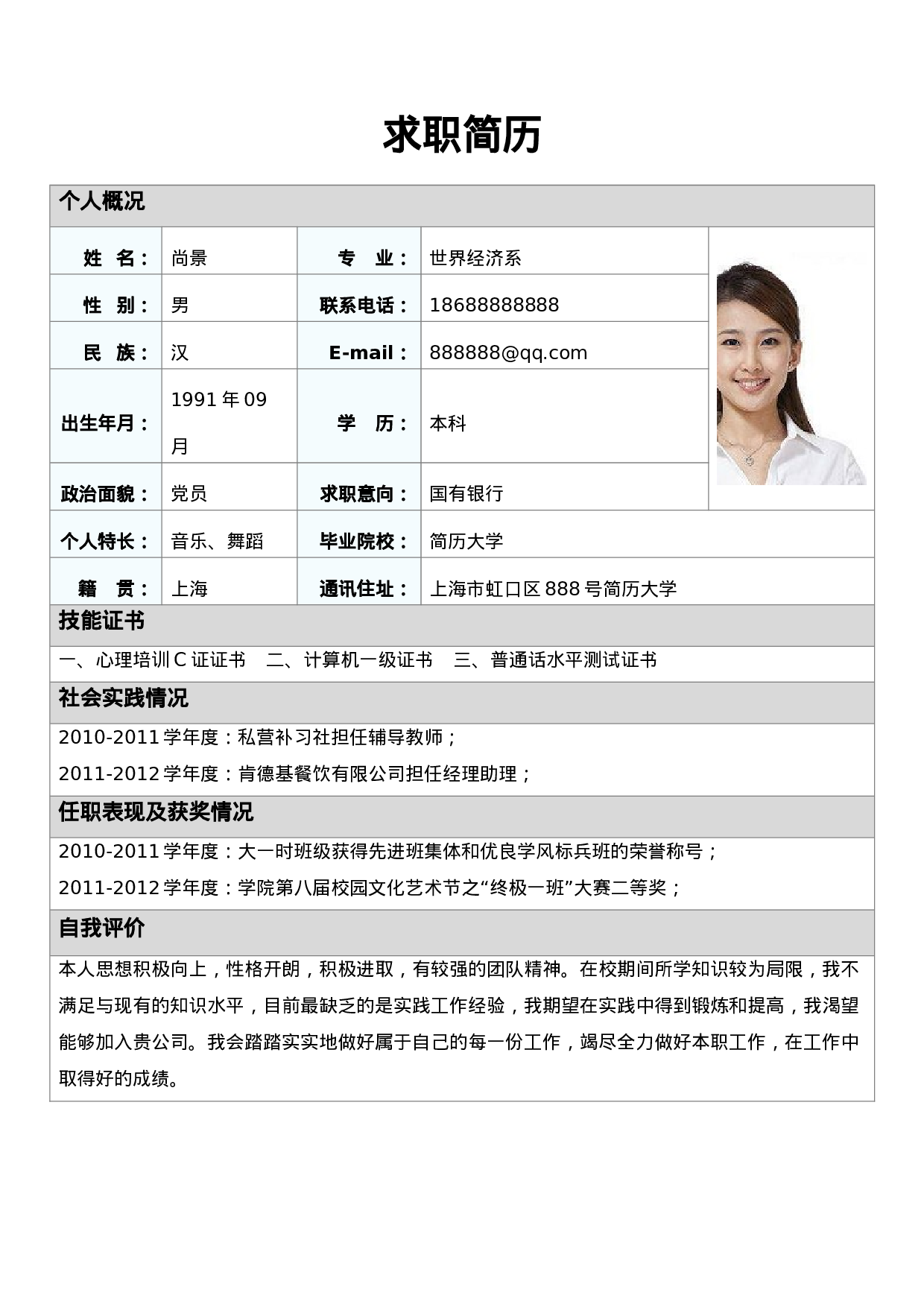 求职简历

个人概况

| 姓　名： | 尚景 | 专　业： | 世界经济系 |
|---|---|---|---|
| 性　别： | 男 | 联系电话： | 18688888888 |
| 民　族： | 汉 | E-mail： | 888888@qq.com |
| 出生年月： | 1991年09月 | 学　历： | 本科 |
| 政治面貌： | 党员 | 求职意向： | 国有银行 |
| 个人特长： | 音乐、舞蹈 | 毕业院校： | 简历大学 |
| 籍　贯： | 上海 | 通讯住址： | 上海市虹口区888号简历大学 |

技能证书

一、心理培训C证证书　二、计算机一级证书　三、普通话水平测试证书

社会实践情况

2010-2011学年度：私营补习社担任辅导教师；

2011-2012学年度：肯德基餐饮有限公司担任经理助理；

任职表现及获奖情况

2010-2011学年度：大一时班级获得先进班集体和优良学风标兵班的荣誉称号；

2011-2012学年度：学院第八届校园文化艺术节之“终极一班”大赛二等奖；

自我评价

本人思想积极向上，性格开朗，积极进取，有较强的团队精神。在校期间所学知识较为局限，我不满足与现有的知识水平，目前最缺乏的是实践工作经验，我期望在实践中得到锻炼和提高，我渴望能够加入贵公司。我会踏踏实实地做好属于自己的每一份工作，竭尽全力做好本职工作，在工作中取得好的成绩。